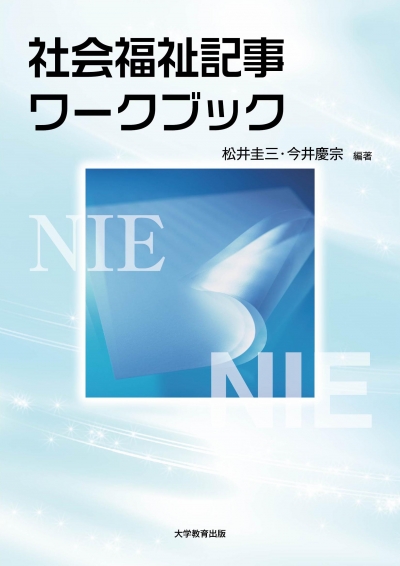 社会福祉記事
ワークブック

松井圭三・今井慶宗 編著

NIE

NIE

大学教育出版